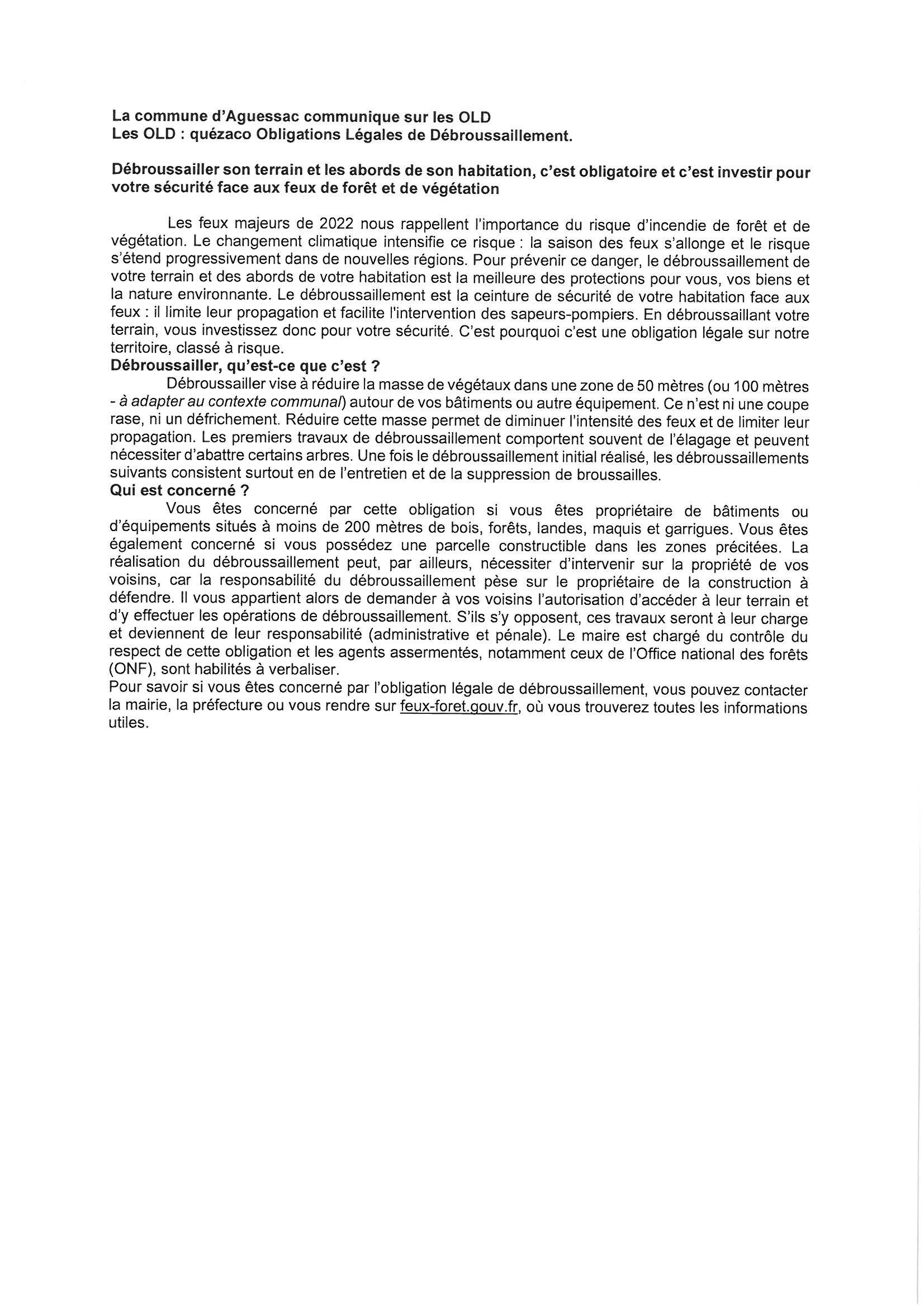 La commune d'Aguessac communique sur les OLD
Les OLD : quézaco Obligations Légales de Débroussaillement.

Débroussailler son terrain et les abords de son habitation, c'est obligatoire et c'est investir pour votre sécurité face aux feux de forêt et de végétation

Les feux majeurs de 2022 nous rappellent l'importance du risque d'incendie de forêt et de végétation. Le changement climatique intensifie ce risque : la saison des feux s'allonge et le risque s'étend progressivement dans de nouvelles régions. Pour prévenir ce danger, le débroussaillement de votre terrain et des abords de votre habitation est la meilleure des protections pour vous, vos biens et la nature environnante. Le débroussaillement est la ceinture de sécurité de votre habitation face aux feux : il limite leur propagation et facilite l'intervention des sapeurs-pompiers. En débroussaillant votre terrain, vous investissez donc pour votre sécurité. C'est pourquoi c'est une obligation légale sur notre territoire, classé à risque.
Débroussailler, qu'est-ce que c'est ?
Débroussailler vise à réduire la masse de végétaux dans une zone de 50 mètres (ou 100 mètres - à adapter au contexte communal) autour de vos bâtiments ou autre équipement. Ce n'est ni une coupe rase, ni un défrichement. Réduire cette masse permet de diminuer l'intensité des feux et de limiter leur propagation. Les premiers travaux de débroussaillement comportent souvent de l'élagage et peuvent nécessiter d'abattre certains arbres. Une fois le débroussaillement initial réalisé, les débroussaillements suivants consistent surtout en de l'entretien et de la suppression de broussailles.
Qui est concerné ?
Vous êtes concerné par cette obligation si vous êtes propriétaire de bâtiments ou d'équipements situés à moins de 200 mètres de bois, forêts, landes, maquis et garrigues. Vous êtes également concerné si vous possédez une parcelle constructible dans les zones précitées. La réalisation du débroussaillement peut, par ailleurs, nécessiter d'intervenir sur la propriété de vos voisins, car la responsabilité du débroussaillement pèse sur le propriétaire de la construction à défendre. Il vous appartient alors de demander à vos voisins l'autorisation d'accéder à leur terrain et d'y effectuer les opérations de débroussaillement. S'ils s'y opposent, ces travaux seront à leur charge et deviennent de leur responsabilité (administrative et pénale). Le maire est chargé du contrôle du respect de cette obligation et les agents assermentés, notamment ceux de l'Office national des forêts (ONF), sont habilités à verbaliser.
Pour savoir si vous êtes concerné par l'obligation légale de débroussaillement, vous pouvez contacter la mairie, la préfecture ou vous rendre sur feux-foret.gouv.fr, où vous trouverez toutes les informations utiles.